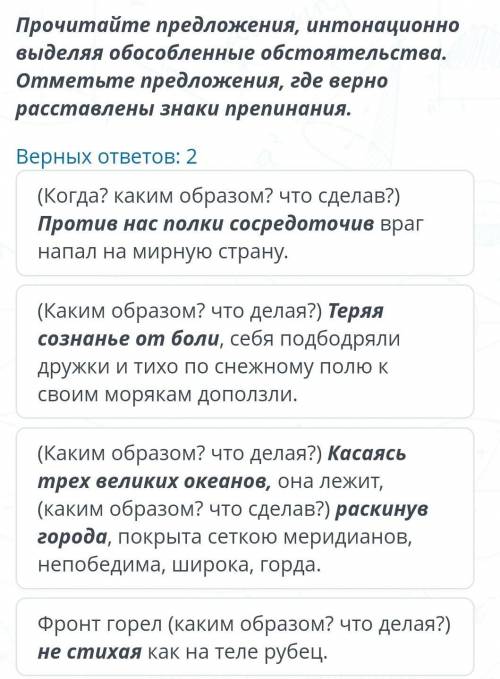 Прочитайте предложения, интонационно выделяя обособленные обстоятельства. Отметьте предложения, где верно расставлены знаки препинания.

Верных ответов: 2

(Когда? каким образом? что сделав?) Против нас полки сосредоточив враг напал на мирную страну.

(Каким образом? что делая?) Теряя сознанье от боли, себя подбодряли дружки и тихо по снежному полю к своим морякам доползли.

(Каким образом? что делая?) Касаясь трех великих океанов, она лежит, (каким образом? что сделав?) раскинув города, покрыта сеткою меридианов, непобедима, широка, горда.

Фронт горел (каким образом? что делая?) не стихая как на теле рубец.